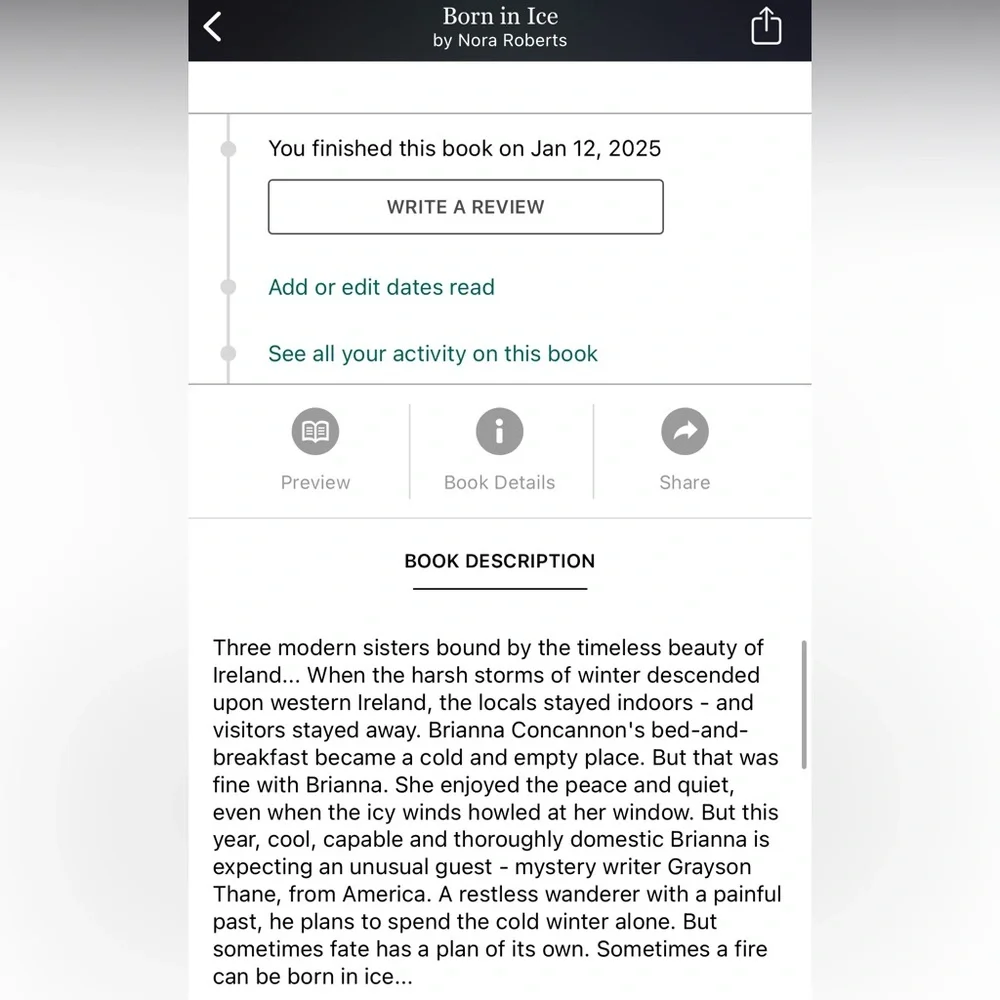 Born in Ice
by Nora Roberts

You finished this book on Jan 12, 2025

WRITE A REVIEW

Add or edit dates read

See all your activity on this book

Preview

Book Details

Share

BOOK DESCRIPTION

Three modern sisters bound by the timeless beauty of Ireland... When the harsh storms of winter descended upon western Ireland, the locals stayed indoors - and visitors stayed away. Brianna Concannon's bed-and-breakfast became a cold and empty place. But that was fine with Brianna. She enjoyed the peace and quiet, even when the icy winds howled at her window. But this year, cool, capable and thoroughly domestic Brianna is expecting an unusual guest - mystery writer Grayson Thane, from America. A restless wanderer with a painful past, he plans to spend the cold winter alone. But sometimes fate has a plan of its own. Sometimes a fire can be born in ice...